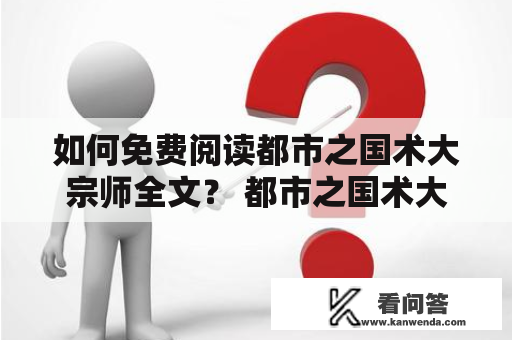 如何免费阅读都市之国术大宗师全文？ 都市之国术大

看问答
www.kanwenda.com